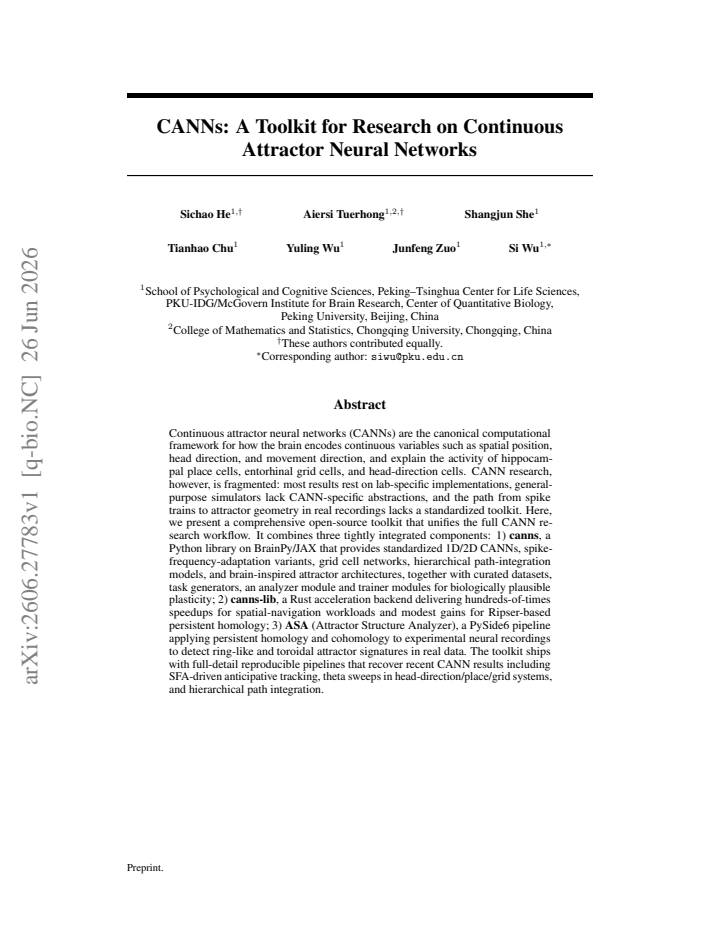 CANNs: A Toolkit for Research on Continuous Attractor Neural Networks

Sichao He$^{1,\dagger}$ Aiersi Tuerhong$^{1,2,\dagger}$ Shangjun She$^{1}$

Tianhao Chu$^{1}$ Yuling Wu$^{1}$ Junfeng Zuo$^{1}$ Si Wu$^{1,*}$

$^{1}$School of Psychological and Cognitive Sciences, Peking–Tsinghua Center for Life Sciences, PKU-IDG/McGovern Institute for Brain Research, Center of Quantitative Biology, Peking University, Beijing, China
$^{2}$College of Mathematics and Statistics, Chongqing University, Chongqing, China
$^{\dagger}$These authors contributed equally.
$^{*}$Corresponding author: siwu@pku.edu.cn

Abstract

Continuous attractor neural networks (CANNs) are the canonical computational framework for how the brain encodes continuous variables such as spatial position, head direction, and movement direction, and explain the activity of hippocampal place cells, entorhinal grid cells, and head-direction cells. CANN research, however, is fragmented: most results rest on lab-specific implementations, general-purpose simulators lack CANN-specific abstractions, and the path from spike trains to attractor geometry in real recordings lacks a standardized toolkit. Here, we present a comprehensive open-source toolkit that unifies the full CANN research workflow. It combines three tightly integrated components: 1) canns, a Python library on BrainPy/JAX that provides standardized 1D/2D CANNs, spike-frequency-adaptation variants, grid cell networks, hierarchical path-integration models, and brain-inspired attractor architectures, together with curated datasets, task generators, an analyzer module and trainer modules for biologically plausible plasticity; 2) canns-lib, a Rust acceleration backend delivering hundreds-of-times speedups for spatial-navigation workloads and modest gains for Ripser-based persistent homology; 3) ASA (Attractor Structure Analyzer), a PySide6 pipeline applying persistent homology and cohomology to experimental neural recordings to detect ring-like and toroidal attractor signatures in real data. The toolkit ships with full-detail reproducible pipelines that recover recent CANN results including SFA-driven anticipative tracking, theta sweeps in head-direction/place/grid systems, and hierarchical path integration.

Preprint.

arXiv:2606.27783v1 [q-bio.NC] 26 Jun 2026